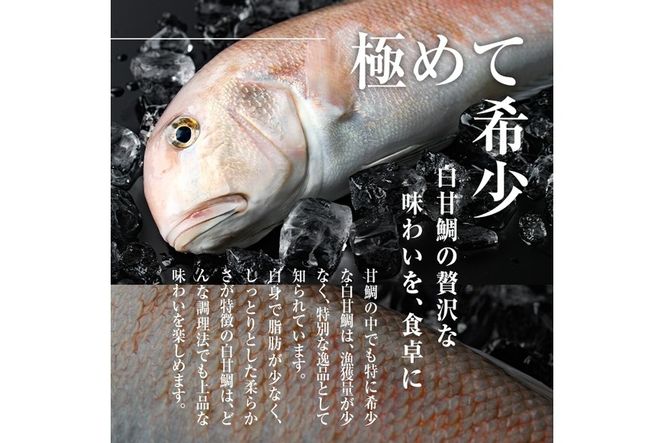 極めて希少

白甘鯛の贅沢な味わいを、食卓に

甘鯛の中でも特に希少な白甘鯛は、漁獲量が少なく、特別な逸品として知られています。白身で脂肪が少なく、しっとりとした柔らかさが特徴の白甘鯛は、どんな調理法でも上品な味わいを楽しめます。